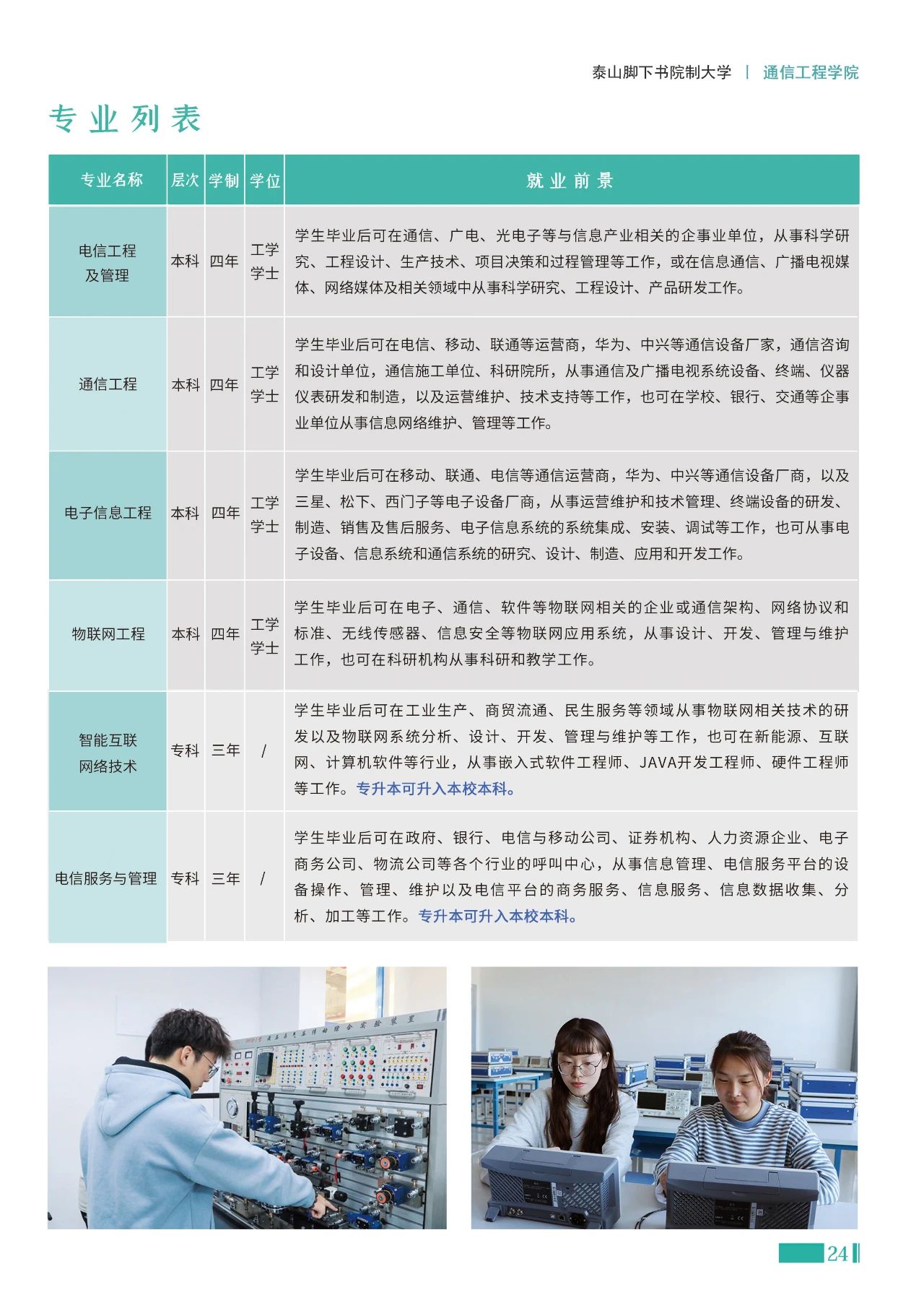 泰山脚下书院制大学 | 通信工程学院

专业列表

| 专业名称 | 层次 | 学制 | 学位 | 就业前景 |
|---|---|---|---|---|
| 电信工程及管理 | 本科 | 四年 | 工学学士 | 学生毕业后可在通信、广电、光电子等与信息产业相关的企事业单位，从事科学研究、工程设计、生产技术、项目决策和过程管理等工作，或在信息通信、广播电视媒体、网络媒体及相关领域中从事科学研究、工程设计、产品研发工作。 |
| 通信工程 | 本科 | 四年 | 工学学士 | 学生毕业后可在电信、移动、联通等运营商，华为、中兴等通信设备厂家，通信咨询和设计单位，通信施工单位、科研院所，从事通信及广播电视系统设备、终端、仪器仪表研发和制造，以及运营维护、技术支持等工作，也可在学校、银行、交通等企事业单位从事信息网络维护、管理等工作。 |
| 电子信息工程 | 本科 | 四年 | 工学学士 | 学生毕业后可在移动、联通、电信等通信运营商，华为、中兴等通信设备厂商，以及三星、松下、西门子等电子设备厂商，从事运营维护和技术管理、终端设备的研发、制造、销售及售后服务、电子信息系统的系统集成、安装、调试等工作，也可从事电子设备、信息系统和通信系统的研究、设计、制造、应用和开发工作。 |
| 物联网工程 | 本科 | 四年 | 工学学士 | 学生毕业后可在电子、通信、软件等物联网相关的企业或通信架构、网络协议和标准、无线传感器、信息安全等物联网应用系统，从事设计、开发、管理与维护工作，也可在科研机构从事科研和教学工作。 |
| 智能互联网络技术 | 专科 | 三年 | / | 学生毕业后可在工业生产、商贸流通、民生服务等领域从事物联网相关技术的研发以及物联网系统分析、设计、开发、管理与维护等工作，也可在新能源、互联网、计算机软件等行业，从事嵌入式软件工程师、JAVA开发工程师、硬件工程师等工作。专升本可升入本校本科。 |
| 电信服务与管理 | 专科 | 三年 | / | 学生毕业后可在政府、银行、电信与移动公司、证券机构、人力资源企业、电子商务公司、物流公司等各个行业的呼叫中心，从事信息管理、电信服务平台的设备操作、管理、维护以及电信平台的商务服务、信息服务、信息数据收集、分析、加工等工作。专升本可升入本校本科。 |

24